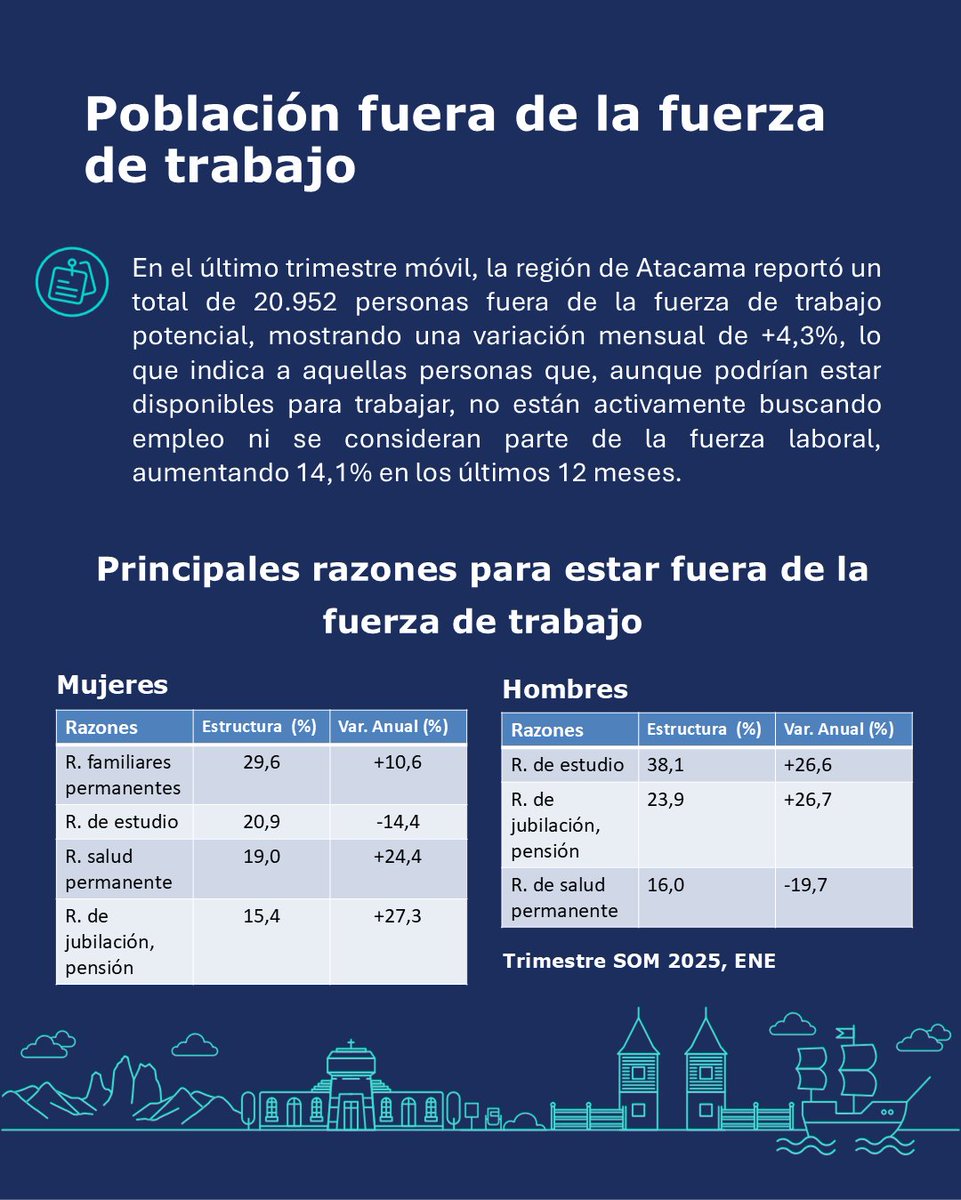 Población fuera de la fuerza de trabajo

En el último trimestre móvil, la región de Atacama reportó un total de 20.952 personas fuera de la fuerza de trabajo potencial, mostrando una variación mensual de +4,3%, lo que indica a aquellas personas que, aunque podrían estar disponibles para trabajar, no están activamente buscando empleo ni se consideran parte de la fuerza laboral, aumentando 14,1% en los últimos 12 meses.

Principales razones para estar fuera de la fuerza de trabajo

Mujeres

| Razones | Estructura (%) | Var. Anual (%) |
|---|---|---|
| R. familiares permanentes | 29,6 | +10,6 |
| R. de estudio | 20,9 | -14,4 |
| R. salud permanente | 19,0 | +24,4 |
| R. de jubilación, pensión | 15,4 | +27,3 |

Hombres

| Razones | Estructura (%) | Var. Anual (%) |
|---|---|---|
| R. de estudio | 38,1 | +26,6 |
| R. de jubilación, pensión | 23,9 | +26,7 |
| R. de salud permanente | 16,0 | -19,7 |

Trimestre SOM 2025, ENE